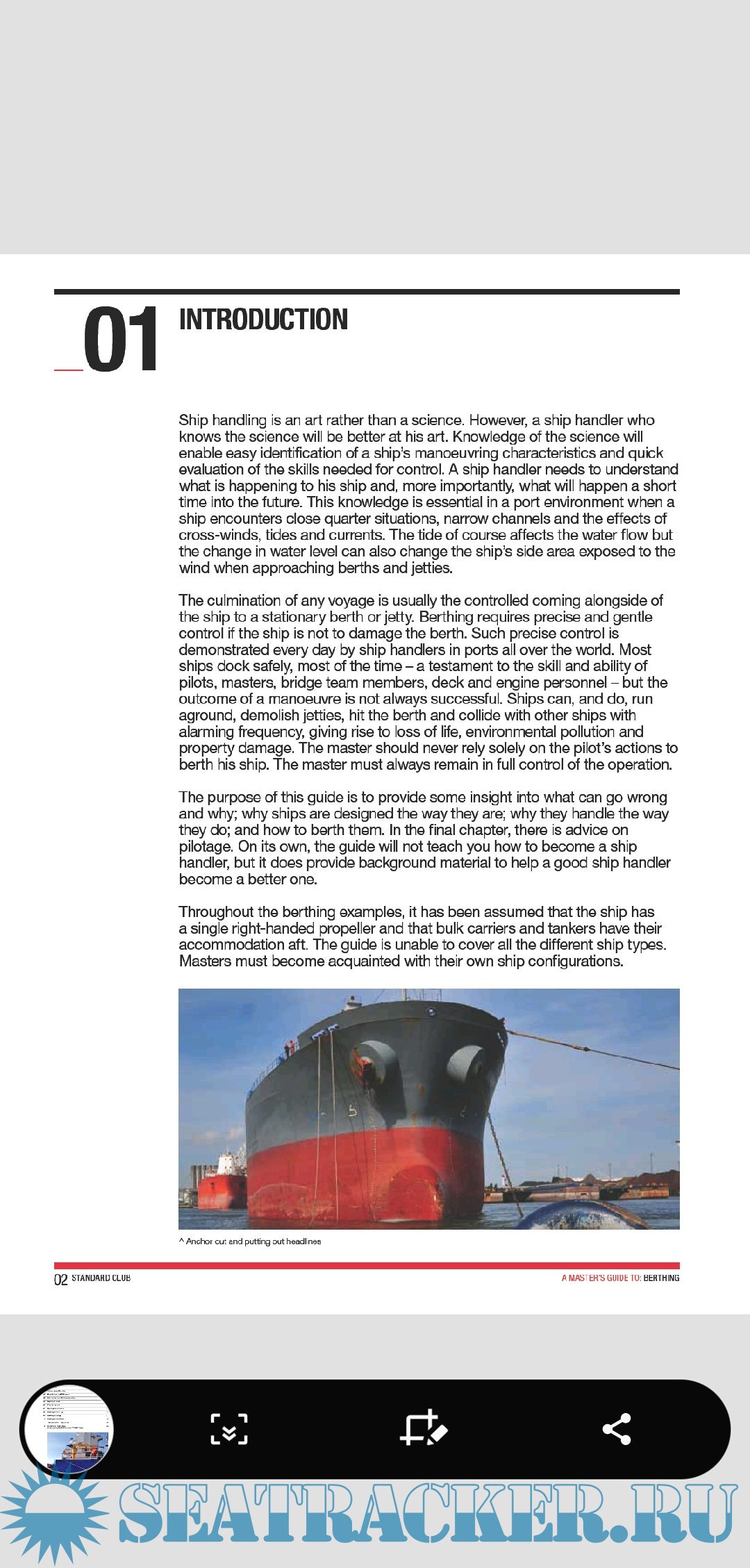 01 INTRODUCTION

Ship handling is an art rather than a science. However, a ship handler who knows the science will be better at his art. Knowledge of the science will enable easy identification of a ship's manoeuvring characteristics and quick evaluation of the skills needed for control. A ship handler needs to understand what is happening to his ship and, more importantly, what will happen a short time into the future. This knowledge is essential in a port environment when a ship encounters close quarter situations, narrow channels and the effects of cross-winds, tides and currents. The tide of course affects the water flow but the change in water level can also change the ship's side area exposed to the wind when approaching berths and jetties.

The culmination of any voyage is usually the controlled coming alongside of the ship to a stationary berth or jetty. Berthing requires precise and gentle control if the ship is not to damage the berth. Such precise control is demonstrated every day by ship handlers in ports all over the world. Most ships dock safely, most of the time – a testament to the skill and ability of pilots, masters, bridge team members, deck and engine personnel – but the outcome of a manoeuvre is not always successful. Ships can, and do, run aground, demolish jetties, hit the berth and collide with other ships with alarming frequency, giving rise to loss of life, environmental pollution and property damage. The master should never rely solely on the pilot's actions to berth his ship. The master must always remain in full control of the operation.

The purpose of this guide is to provide some insight into what can go wrong and why; why ships are designed the way they are; why they handle the way they do; and how to berth them. In the final chapter, there is advice on pilotage. On its own, the guide will not teach you how to become a ship handler, but it does provide background material to help a good ship handler become a better one.

Throughout the berthing examples, it has been assumed that the ship has a single right-handed propeller and that bulk carriers and tankers have their accommodation aft. The guide is unable to cover all the different ship types. Masters must become acquainted with their own ship configurations.

^ Anchor cut and putting out headlines

02 STANDARD CLUB

A MASTER'S GUIDE TO: BERTHING

SEATRACKER.RU